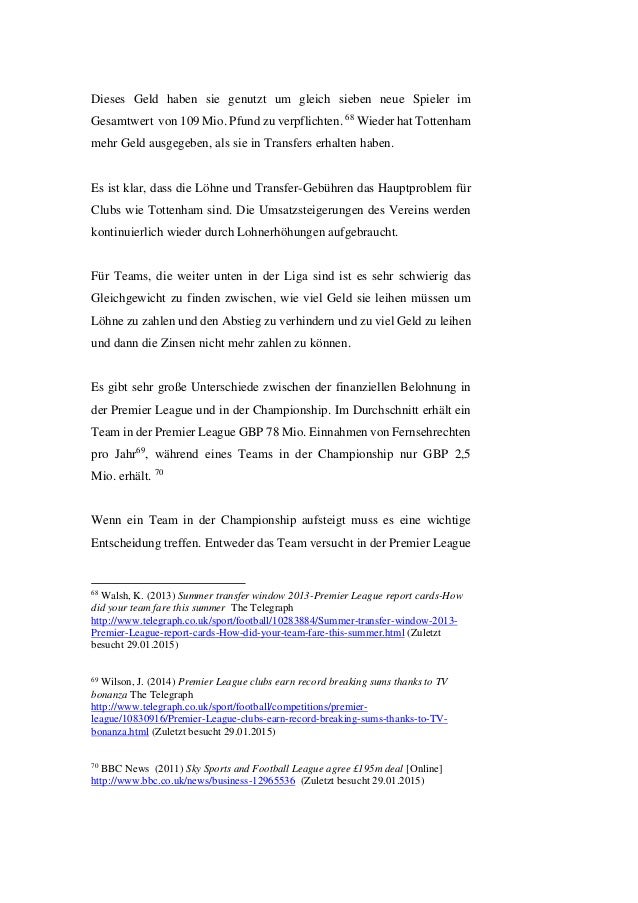 Dieses Geld haben sie genutzt um gleich sieben neue Spieler im Gesamtwert von 109 Mio. Pfund zu verpflichten. $^{68}$ Wieder hat Tottenham mehr Geld ausgegeben, als sie in Transfers erhalten haben.

Es ist klar, dass die Löhne und Transfer-Gebühren das Hauptproblem für Clubs wie Tottenham sind. Die Umsatzsteigerungen des Vereins werden kontinuierlich wieder durch Lohnerhöhungen aufgebraucht.

Für Teams, die weiter unten in der Liga sind ist es sehr schwierig das Gleichgewicht zu finden zwischen, wie viel Geld sie leihen müssen um Löhne zu zahlen und den Abstieg zu verhindern und zu viel Geld zu leihen und dann die Zinsen nicht mehr zahlen zu können.

Es gibt sehr große Unterschiede zwischen der finanziellen Belohnung in der Premier League und in der Championship. Im Durchschnitt erhält ein Team in der Premier League GBP 78 Mio. Einnahmen von Fernsehrechten pro Jahr$^{69}$, während eines Teams in der Championship nur GBP 2,5 Mio. erhält. $^{70}$

Wenn ein Team in der Championship aufsteigt muss es eine wichtige Entscheidung treffen. Entweder das Team versucht in der Premier League

$^{68}$ Walsh, K. (2013) Summer transfer window 2013-Premier League report cards-How did your team fare this summer The Telegraph http://www.telegraph.co.uk/sport/football/10283884/Summer-transfer-window-2013-Premier-League-report-cards-How-did-your-team-fare-this-summer.html (Zuletzt besucht 29.01.2015)

$^{69}$ Wilson, J. (2014) Premier League clubs earn record breaking sums thanks to TV bonanza The Telegraph http://www.telegraph.co.uk/sport/football/competitions/premier-league/10830916/Premier-League-clubs-earn-record-breaking-sums-thanks-to-TV-bonanza.html (Zuletzt besucht 29.01.2015)

$^{70}$ BBC News (2011) Sky Sports and Football League agree £195m deal [Online] http://www.bbc.co.uk/news/business-12965536 (Zuletzt besucht 29.01.2015)